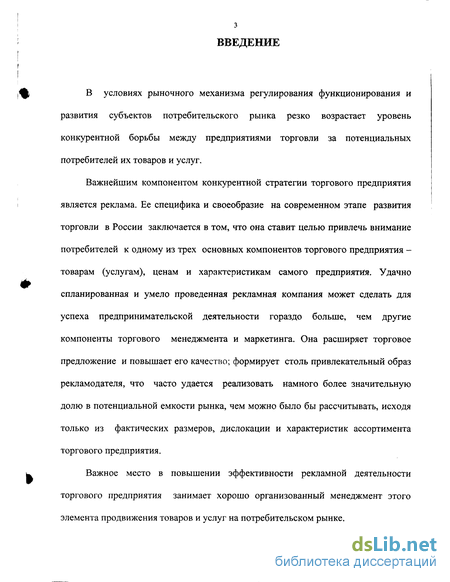 3

ВВЕДЕНИЕ

В условиях рыночного механизма регулирования функционирования и развития субъектов потребительского рынка резко возрастает уровень конкурентной борьбы между предприятиями торговли за потенциальных потребителей их товаров и услуг.

Важнейшим компонентом конкурентной стратегии торгового предприятия является реклама. Ее специфика и своеобразие на современном этапе развития торговли в России заключается в том, что она ставит целью привлечь внимание потребителей к одному из трех основных компонентов торгового предприятия – товарам (услугам), ценам и характеристикам самого предприятия. Удачно спланированная и умело проведенная рекламная компания может сделать для успеха предпринимательской деятельности гораздо больше, чем другие компоненты торгового менеджмента и маркетинга. Она расширяет торговое предложение и повышает его качество; формирует столь привлекательный образ рекламодателя, что часто удается реализовать намного более значительную долю в потенциальной емкости рынка, чем можно было бы рассчитывать, исходя только из фактических размеров, дислокации и характеристик ассортимента торгового предприятия.

Важное место в повышении эффективности рекламной деятельности торгового предприятия занимает хорошо организованный менеджмент этого элемента продвижения товаров и услуг на потребительском рынке.

dsLib.net
библиотека диссертаций